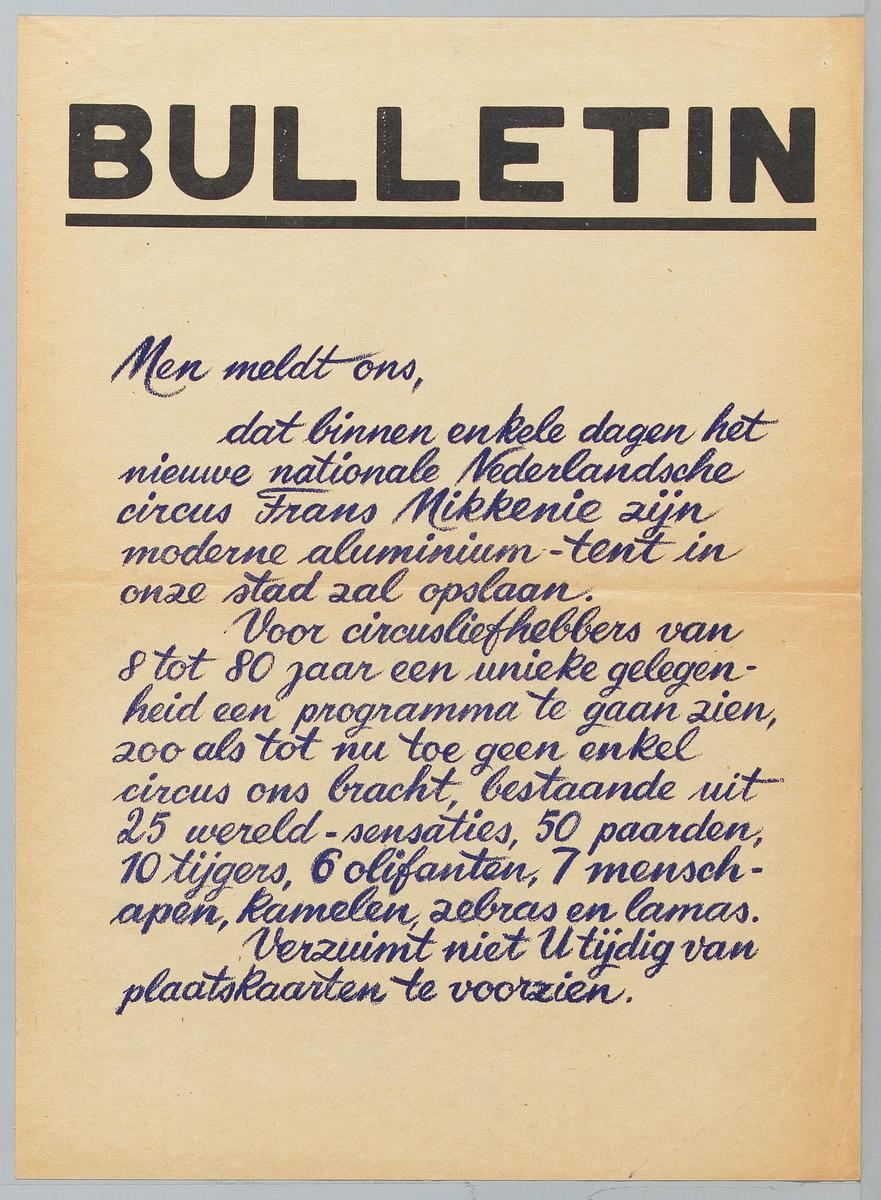 BULLETIN

Men meldt ons,

dat binnen enkele dagen het nieuwe nationale Nederlandsche circus Frans Mikkenie zijn moderne aluminium-tent in onze stad zal opslaan.

Voor circusliefhebbers van 8 tot 80 jaar een unieke gelegenheid een programma te gaan zien, zoo als tot nu toe geen enkel circus ons bracht, bestaande uit 25 wereld-sensaties, 50 paarden, 10 tijgers, 6 olifanten, 7 menschapen, kamelen, zebras en lamas.

Verzuimt niet U tijdig van plaatskaarten te voorzien.